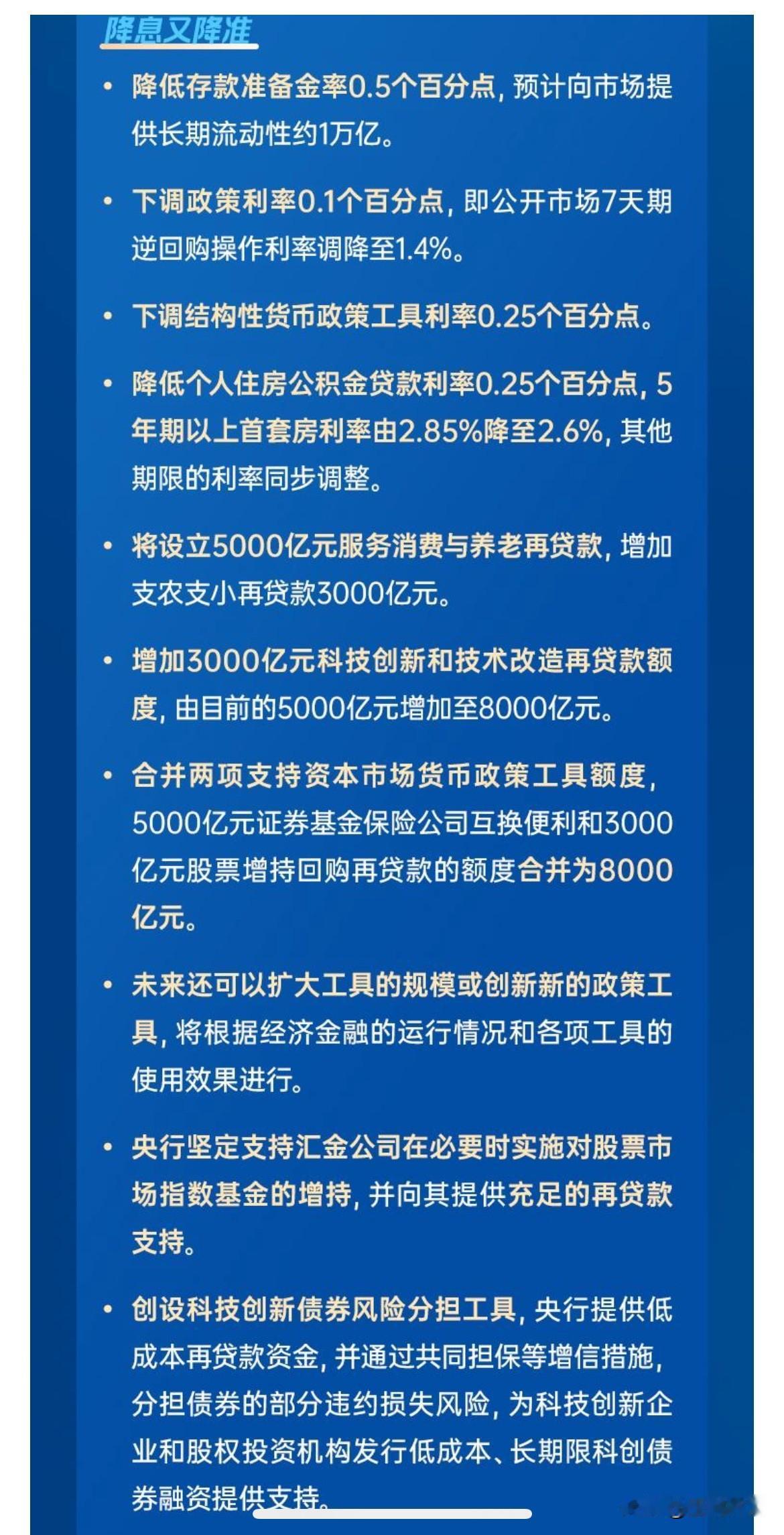 降息又降准

• 降低存款准备金率0.5个百分点，预计向市场提供长期流动性约1万亿。

• 下调政策利率0.1个百分点，即公开市场7天期逆回购操作利率调降至1.4%。

• 下调结构性货币政策工具利率0.25个百分点。

• 降低个人住房公积金贷款利率0.25个百分点，5年期以上首套房利率由2.85%降至2.6%，其他期限的利率同步调整。

• 将设立5000亿元服务消费与养老再贷款，增加支农支小再贷款3000亿元。

• 增加3000亿元科技创新和技术改造再贷款额度，由目前的5000亿元增加至8000亿元。

• 合并两项支持资本市场货币政策工具额度，5000亿元证券基金保险公司互换便利和3000亿元股票增持回购再贷款的额度合并为8000亿元。

• 未来还可以扩大工具的规模或创新新的政策工具，将根据经济金融的运行情况和各项工具的使用效果进行。

• 央行坚定支持汇金公司在必要时实施对股票市场指数基金的增持，并向其提供充足的再贷款支持。

• 创设科技创新债券风险分担工具，央行提供低成本再贷款资金，并通过共同担保等增信措施，分担债券的部分违约损失风险，为科技创新企业和股权投资机构发行低成本、长期限科创债券融资提供支持。